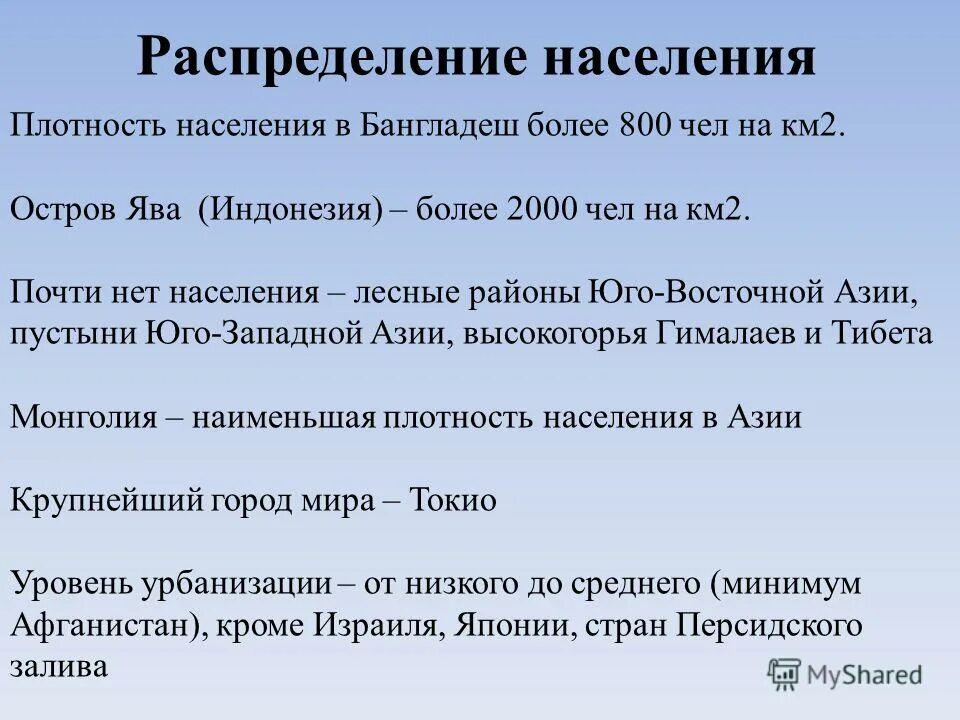 Распределение населения

Плотность населения в Бангладеш более 800 чел на км2.

Остров Ява (Индонезия) – более 2000 чел на км2.

Почти нет населения – лесные районы Юго-Восточной Азии, пустыни Юго-Западной Азии, высокогорья Гималаев и Тибета

Монголия – наименьшая плотность населения в Азии

Крупнейший город мира – Токио

Уровень урбанизации – от низкого до среднего (минимум Афганистан), кроме Израиля, Японии, стран Персидского залива

MyShared